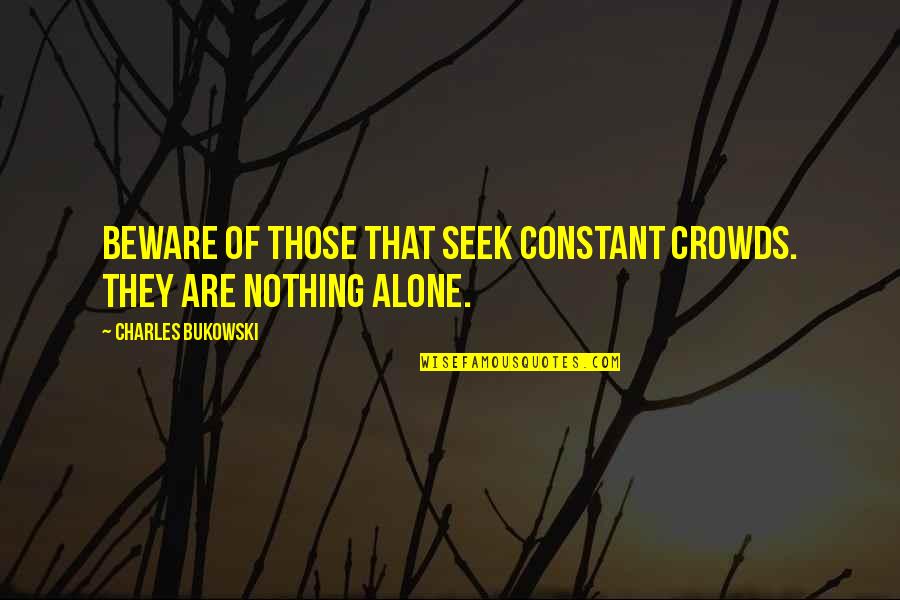 BEWARE OF THOSE THAT SEEK CONSTANT CROWDS. THEY ARE NOTHING ALONE.

~ CHARLES BUKOWSKI

WISEFAMOUSQUOTES.COM